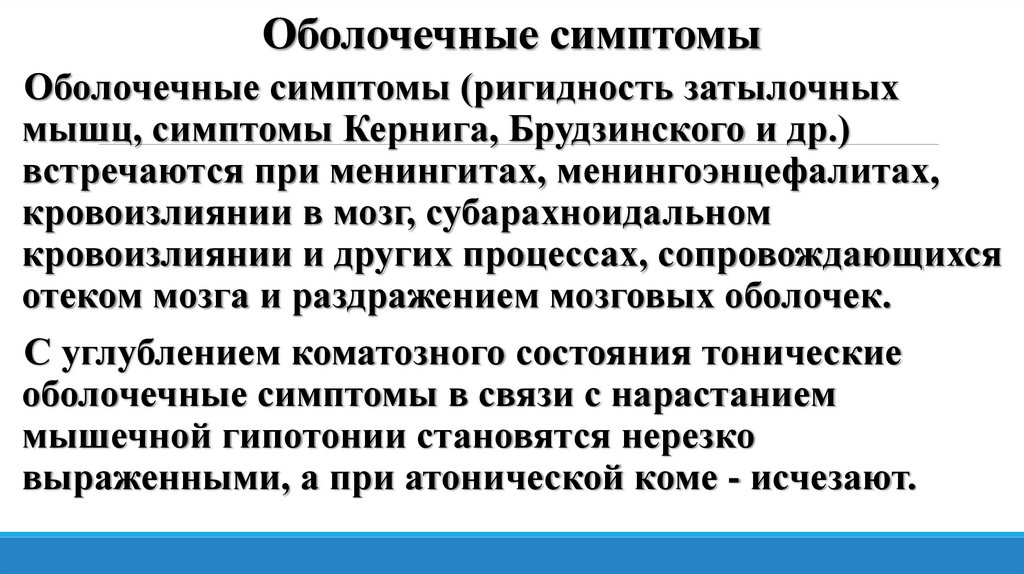 Оболочечные симптомы

Оболочечные симптомы (ригидность затылочных мышц, симптомы Кернига, Брудзинского и др.) встречаются при менингитах, менингоэнцефалитах, кровоизлиянии в мозг, субарахноидальном кровоизлиянии и других процессах, сопровождающихся отеком мозга и раздражением мозговых оболочек.

С углублением коматозного состояния тонические оболочечные симптомы в связи с нарастанием мышечной гипотонии становятся нерезко выраженными, а при атонической коме - исчезают.